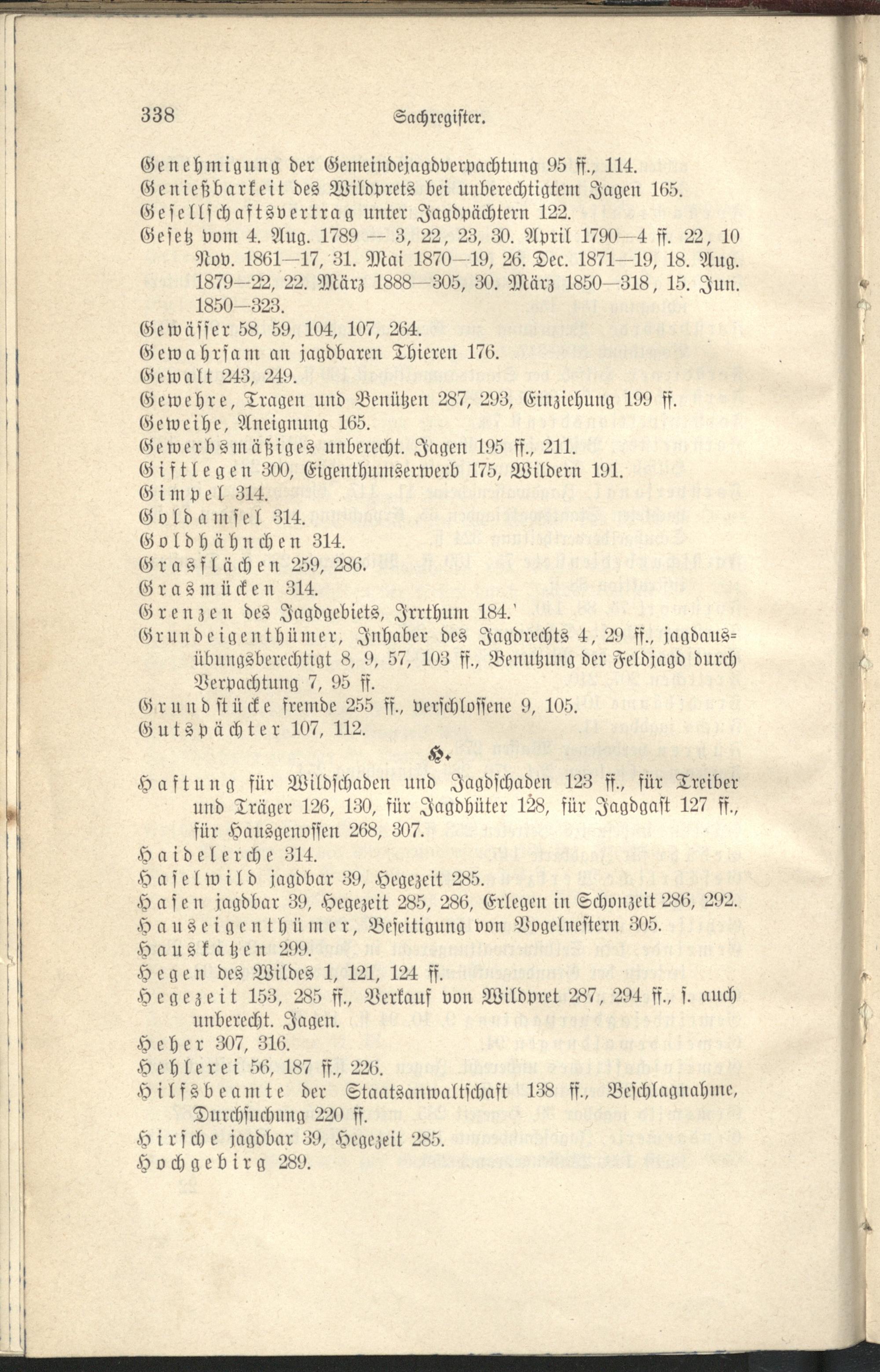 338 Sachregister.

Genehmigung der Gemeindejagdverpachtung 95 ff., 114.
Genießbarkeit des Wildprets bei unberechtigtem Jagen 165.
Gesellschaftsvertrag unter Jagdpächtern 122.
Gesetz vom 4. Aug. 1789 — 3, 22, 23, 30. April 1790—4 ff. 22, 10 Nov. 1861—17, 31. Mai 1870—19, 26. Dec. 1871—19, 18. Aug. 1879—22, 22. März 1888—305, 30. März 1850—318, 15. Jun. 1850—323.
Gewässer 58, 59, 104, 107, 264.
Gewahrsam an jagdbaren Thieren 176.
Gewalt 243, 249.
Gewehre, Tragen und Benützen 287, 293, Einziehung 199 ff.
Geweihe, Aneignung 165.
Gewerbsmäßiges unberecht. Jagen 195 ff., 211.
Giftlegen 300, Eigenthumserwerb 175, Wildern 191.
Gimpel 314.
Goldamsel 314.
Goldhähnchen 314.
Grasflächen 259, 286.
Grasmücken 314.
Grenzen des Jagdgebiets, Irrthum 184.
Grundeigenthümer, Inhaber des Jagdrechts 4, 29 ff., jagdausübungsberechtigt 8, 9, 57, 103 ff., Benutzung der Feldjagd durch Verpachtung 7, 95 ff.
Grundstücke fremde 255 ff., verschlossene 9, 105.
Gutspächter 107, 112.

H.

Haftung für Wildschaden und Jagdschaden 123 ff., für Treiber und Träger 126, 130, für Jagdhüter 128, für Jagdgast 127 ff., für Hausgenossen 268, 307.
Haidelerche 314.
Haselwild jagdbar 39, Hegezeit 285.
Hasen jagdbar 39, Hegezeit 285, 286, Erlegen in Schonzeit 286, 292.
Hauseigenthümer, Beseitigung von Vogelnestern 305.
Hauskatzen 299.
Hegen des Wildes 1, 121, 124 ff.
Hegezeit 153, 285 ff., Verkauf von Wildpret 287, 294 ff., s. auch unberecht. Jagen.
Heher 307, 316.
Hehlerei 56, 187 ff., 226.
Hilfsbeamte der Staatsanwaltschaft 138 ff., Beschlagnahme, Durchsuchung 220 ff.
Hirsche jagdbar 39, Hegezeit 285.
Hochgebirg 289.